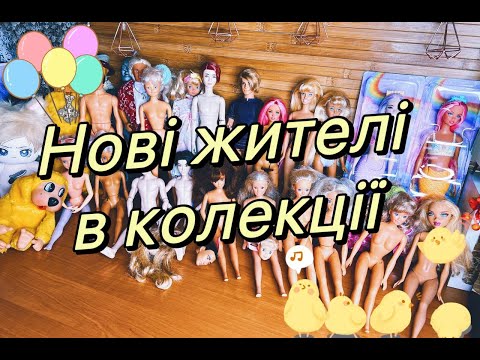 Нові жителі
в колекції